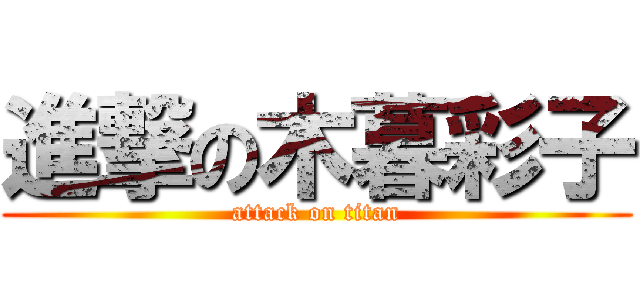 進撃の木暮彩子
attack on titan